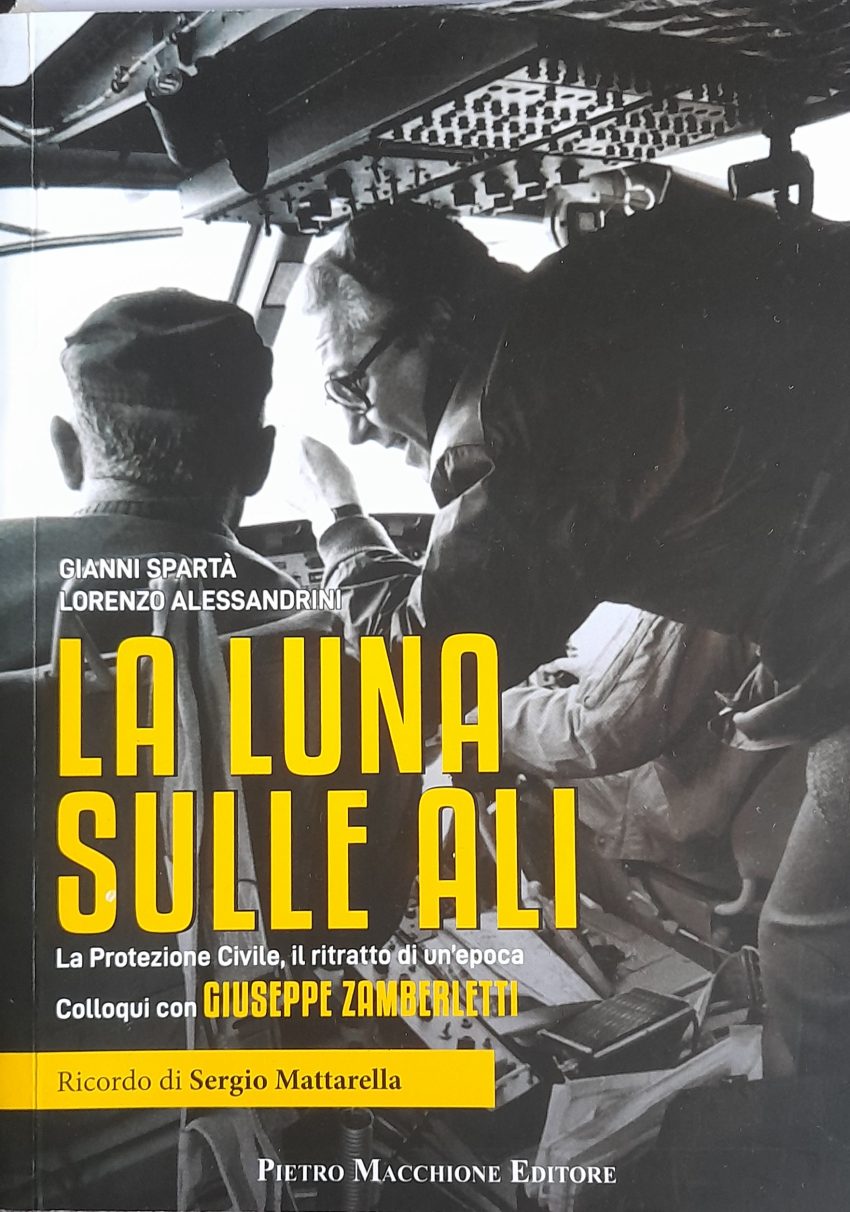 GIANNI SPARTÀ
LORENZO ALESSANDRINI

LA LUNA
SULLE ALI

La Protezione Civile, il ritratto di un'epoca

Colloqui con GIUSEPPE ZAMBERLETTI

Ricordo di Sergio Mattarella

PIETRO MACCHIONE EDITORE